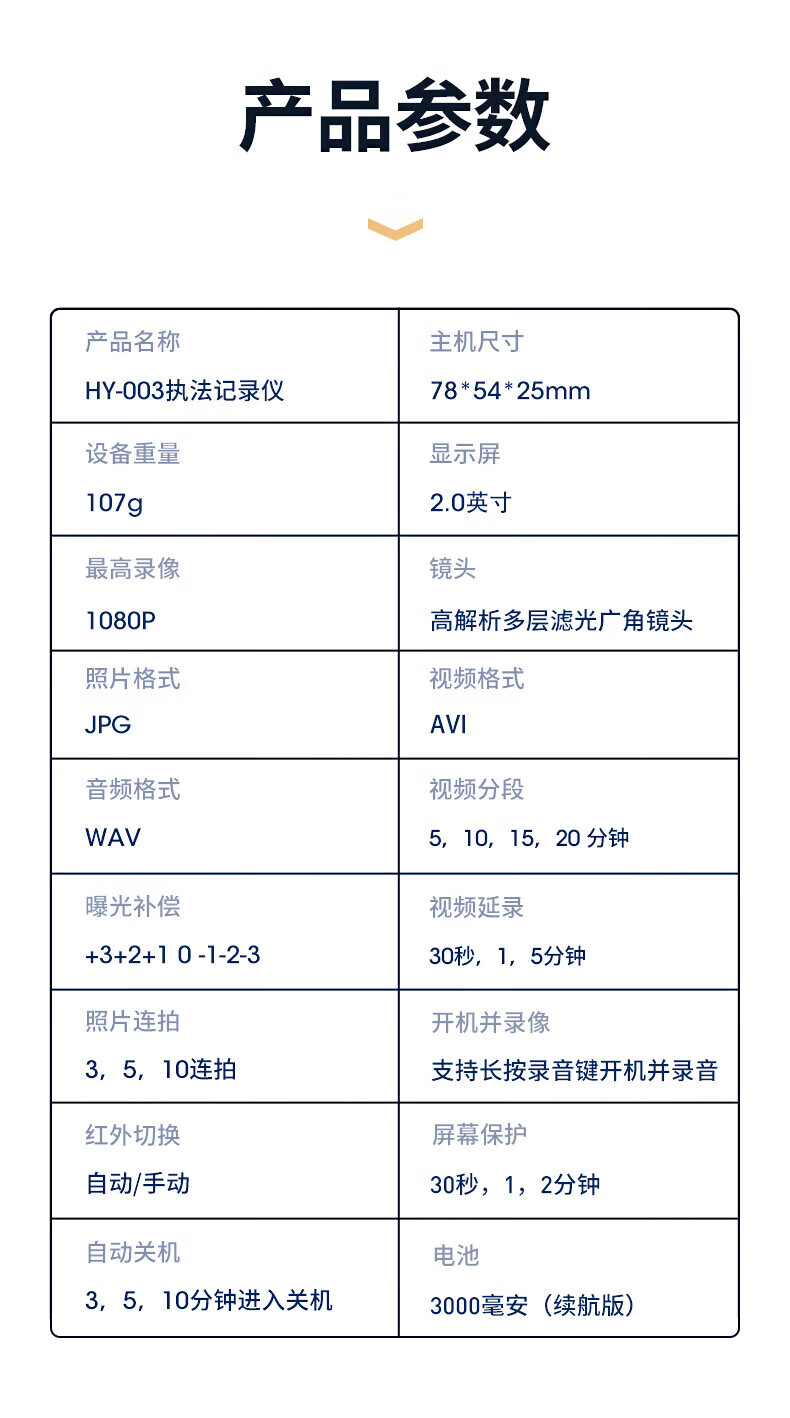 产品参数

| 产品名称<br>HY-003执法记录仪 | 主机尺寸<br>78*54*25mm |
|---|---|
| 设备重量<br>107g | 显示屏<br>2.0英寸 |
| 最高录像<br>1080P | 镜头<br>高解析多层滤光广角镜头 |
| 照片格式<br>JPG | 视频格式<br>AVI |
| 音频格式<br>WAV | 视频分段<br>5，10，15，20 分钟 |
| 曝光补偿<br>+3+2+1 0 -1-2-3 | 视频延录<br>30秒，1，5分钟 |
| 照片连拍<br>3，5，10连拍 | 开机并录像<br>支持长按录音键开机并录音 |
| 红外切换<br>自动/手动 | 屏幕保护<br>30秒，1，2分钟 |
| 自动关机<br>3，5，10分钟进入关机 | 电池<br>3000毫安（续航版） |